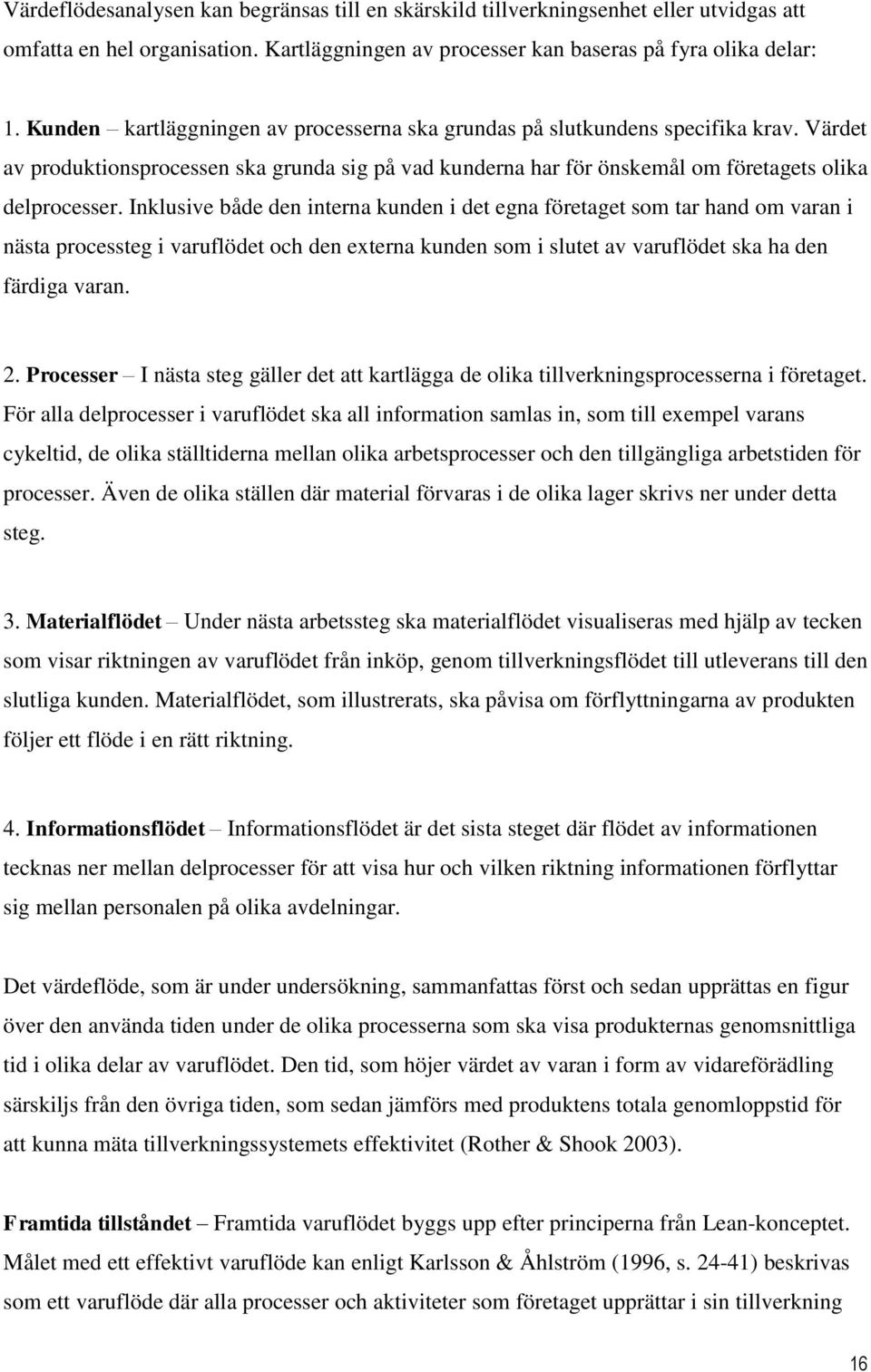 Värdeflödesanalysen kan begränsas till en skärskild tillverkningsenhet eller utvidgas att omfatta en hel organisation. Kartläggningen av processer kan baseras på fyra olika delar:

1. Kunden – kartläggningen av processerna ska grundas på slutkundens specifika krav. Värdet av produktionsprocessen ska grunda sig på vad kunderna har för önskemål om företagets olika delprocesser. Inklusive både den interna kunden i det egna företaget som tar hand om varan i nästa processteg i varuflödet och den externa kunden som i slutet av varuflödet ska ha den färdiga varan.

2. Processer – I nästa steg gäller det att kartlägga de olika tillverkningsprocesserna i företaget. För alla delprocesser i varuflödet ska all information samlas in, som till exempel varans cykeltid, de olika ställtiderna mellan olika arbetsprocesser och den tillgängliga arbetstiden för processer. Även de olika ställen där material förvaras i de olika lager skrivs ner under detta steg.

3. Materialflödet – Under nästa arbetssteg ska materialflödet visualiseras med hjälp av tecken som visar riktningen av varuflödet från inköp, genom tillverkningsflödet till utleverans till den slutliga kunden. Materialflödet, som illustrerats, ska påvisa om förflyttningarna av produkten följer ett flöde i en rätt riktning.

4. Informationsflödet – Informationsflödet är det sista steget där flödet av informationen tecknas ner mellan delprocesser för att visa hur och vilken riktning informationen förflyttar sig mellan personalen på olika avdelningar.

Det värdeflöde, som är under undersökning, sammanfattas först och sedan upprättas en figur över den använda tiden under de olika processerna som ska visa produkternas genomsnittliga tid i olika delar av varuflödet. Den tid, som höjer värdet av varan i form av vidareförädling särskiljs från den övriga tiden, som sedan jämförs med produktens totala genomloppstid för att kunna mäta tillverkningssystemets effektivitet (Rother & Shook 2003).

Framtida tillståndet – Framtida varuflödet byggs upp efter principerna från Lean-konceptet. Målet med ett effektivt varuflöde kan enligt Karlsson & Åhlström (1996, s. 24-41) beskrivas som ett varuflöde där alla processer och aktiviteter som företaget upprättar i sin tillverkning

16